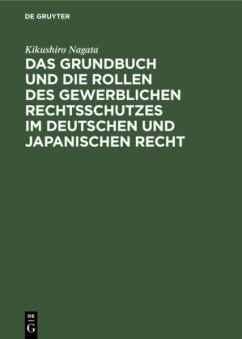 DE GRUYTER

Kikushiro Nagata

DAS GRUNDBUCH UND DIE ROLLEN DES GEWERBLICHEN RECHTSSCHUTZES IM DEUTSCHEN UND JAPANISCHEN RECHT

DE
G